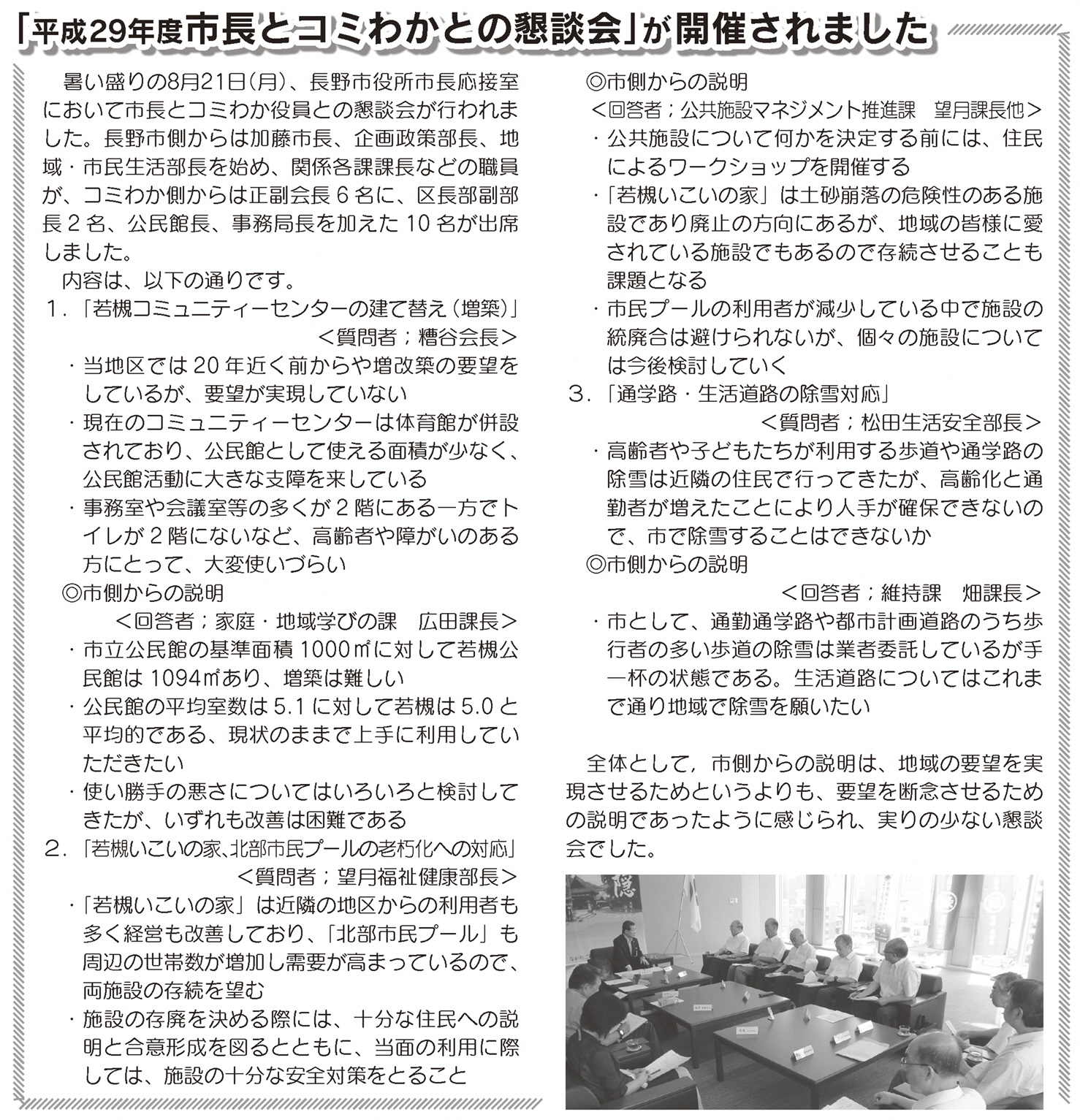 「平成29年度市長とコミわかとの懇談会」が開催されました

暑い盛りの8月21日(月)、長野市役所市長応接室において市長とコミわか役員との懇談会が行われました。長野市側からは加藤市長、企画政策部長、地域・市民生活部長を始め、関係各課課長などの職員が、コミわか側からは正副会長６名に、区長部副部長２名、公民館長、事務局長を加えた10名が出席しました。

内容は、以下の通りです。

１.「若槻コミュニティーセンターの建て替え（増築）」
＜質問者；糟谷会長＞
・当地区では20年近く前からや増改築の要望をしているが、要望が実現していない
・現在のコミュニティーセンターは体育館が併設されており、公民館として使える面積が少なく、公民館活動に大きな支障を来している
・事務室や会議室等の多くが２階にある一方でトイレが２階にないなど、高齢者や障がいのある方にとって、大変使いづらい
◎市側からの説明
＜回答者；家庭・地域学びの課　広田課長＞
・市立公民館の基準面積1000㎡に対して若槻公民館は1094㎡あり、増築は難しい
・公民館の平均室数は5.1に対して若槻は5.0と平均的である、現状のままで上手に利用していただきたい
・使い勝手の悪さについてはいろいろと検討してきたが、いずれも改善は困難である

２.「若槻いこいの家、北部市民プールの老朽化への対応」
＜質問者；望月福祉健康部長＞
・「若槻いこいの家」は近隣の地区からの利用者も多く経営も改善しており、「北部市民プール」も周辺の世帯数が増加し需要が高まっているので、両施設の存続を望む
・施設の存廃を決める際には、十分な住民への説明と合意形成を図るとともに、当面の利用に際しては、施設の十分な安全対策をとること
◎市側からの説明
＜回答者；公共施設マネジメント推進課　望月課長他＞
・公共施設について何かを決定する前には、住民によるワークショップを開催する
・「若槻いこいの家」は土砂崩落の危険性のある施設であり廃止の方向にあるが、地域の皆様に愛されている施設でもあるので存続させることも課題となる
・市民プールの利用者が減少している中で施設の統廃合は避けられないが、個々の施設については今後検討していく

３.「通学路・生活道路の除雪対応」
＜質問者；松田生活安全部長＞
・高齢者や子どもたちが利用する歩道や通学路の除雪は近隣の住民で行ってきたが、高齢化と通勤者が増えたことにより人手が確保できないので、市で除雪することはできないか
◎市側からの説明
＜回答者；維持課　畑課長＞
・市として、通勤通学路や都市計画道路のうち歩行者の多い歩道の除雪は業者委託しているが手一杯の状態である。生活道路についてはこれまで通り地域で除雪を願いたい

全体として，市側からの説明は、地域の要望を実現させるためというよりも、要望を断念させるための説明であったように感じられ、実りの少ない懇談会でした。